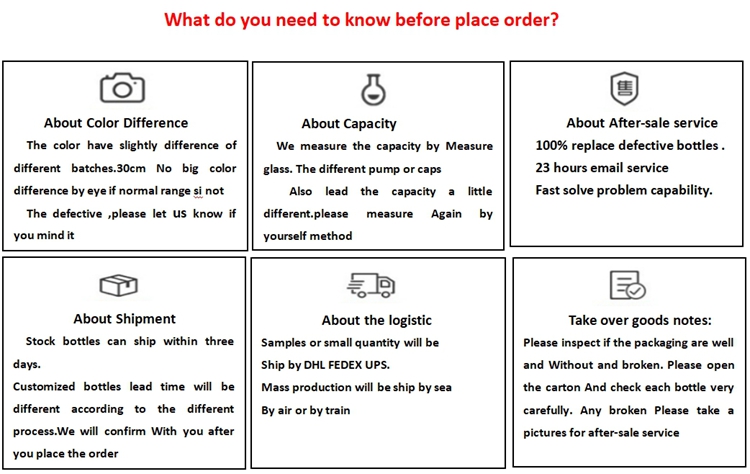 What do you need to know before place order?

About Color Difference

The color have slightly difference of different batches.30cm No big color difference by eye if normal range si not

The defective ,please let us know if you mind it

About Capacity

We measure the capacity by Measure glass. The different pump or caps

Also lead the capacity a little different.please measure Again by yourself method

About After-sale service

100% replace defective bottles .

23 hours email service

Fast solve problem capability.

About Shipment

Stock bottles can ship within three days.

Customized bottles lead time will be different according to the different process.We will confirm With you after you place the order

About the logistic

Samples or small quantity will be Ship by DHL FEDEX UPS.

Mass production will be ship by sea

By air or by train

Take over goods notes:

Please inspect if the packaging are well and Without and broken. Please open the carton And check each bottle very carefully. Any broken Please take a pictures for after-sale service